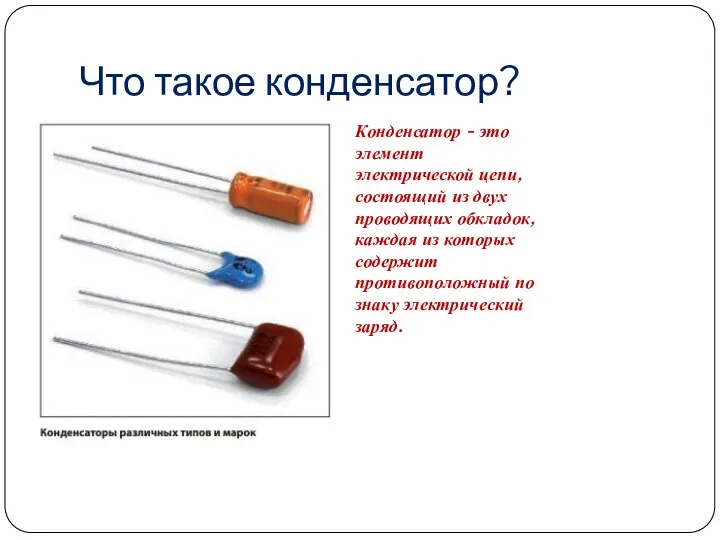 Что такое конденсатор?

Конденсатор - это элемент электрической цепи, состоящий из двух проводящих обкладок, каждая из которых содержит противоположный по знаку электрический заряд.

Конденсаторы различных типов и марок